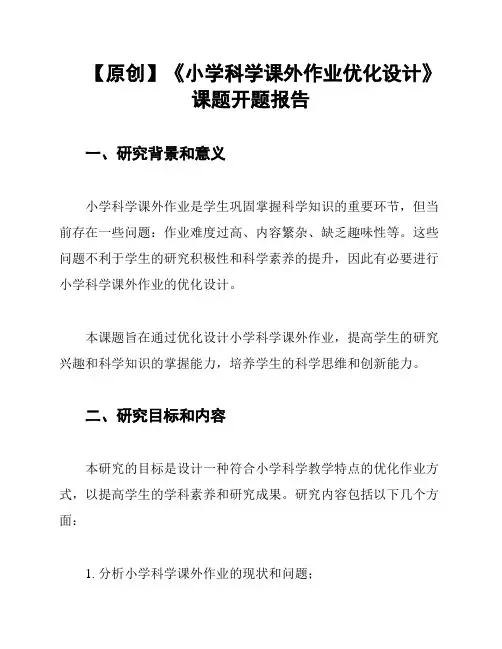 【原创】《小学科学课外作业优化设计》课题开题报告

一、研究背景和意义

小学科学课外作业是学生巩固掌握科学知识的重要环节，但当前存在一些问题：作业难度过高、内容繁杂、缺乏趣味性等。这些问题不利于学生的研究积极性和科学素养的提升，因此有必要进行小学科学课外作业的优化设计。

本课题旨在通过优化设计小学科学课外作业，提高学生的研究兴趣和科学知识的掌握能力，培养学生的科学思维和创新能力。

二、研究目标和内容

本研究的目标是设计一种符合小学科学教学特点的优化作业方式，以提高学生的学科素养和研究成果。研究内容包括以下几个方面：

1. 分析小学科学课外作业的现状和问题；